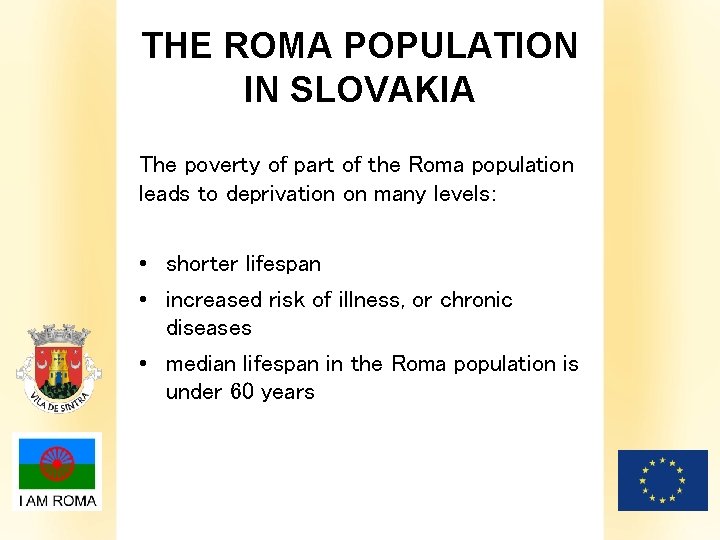 THE ROMA POPULATION IN SLOVAKIA

The poverty of part of the Roma population leads to deprivation on many levels:

• shorter lifespan
• increased risk of illness, or chronic diseases
• median lifespan in the Roma population is under 60 years

VILA DE SINTRA

I AM ROMA